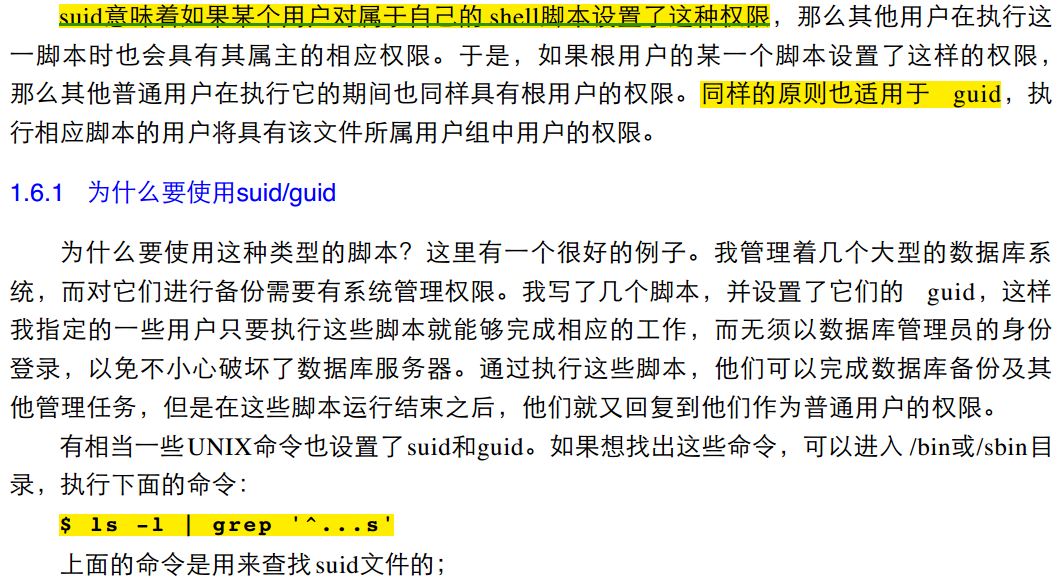 suid意味着如果某个用户对属于自己的shell脚本设置了这种权限，那么其他用户在执行这一脚本时也会具有其属主的相应权限。于是，如果根用户的某一个脚本设置了这样的权限，那么其他普通用户在执行它的期间也同样具有根用户的权限。同样的原则也适用于guid，执行相应脚本的用户将具有该文件所属用户组中用户的权限。

1.6.1 为什么要使用suid/guid

为什么要使用这种类型的脚本？这里有一个很好的例子。我管理着几个大型的数据库系统，而对它们进行备份需要有系统管理权限。我写了几个脚本，并设置了它们的guid，这样我指定的一些用户只要执行这些脚本就能够完成相应的工作，而无须以数据库管理员的身份登录，以免不小心破坏了数据库服务器。通过执行这些脚本，他们可以完成数据库备份及其他管理任务，但是在这些脚本运行结束之后，他们就又回复到他们作为普通用户的权限。

有相当一些UNIX命令也设置了suid和guid。如果想找出这些命令，可以进入/bin或/sbin目录，执行下面的命令：

$ ls -l | grep '^...s'

上面的命令是用来查找suid文件的；